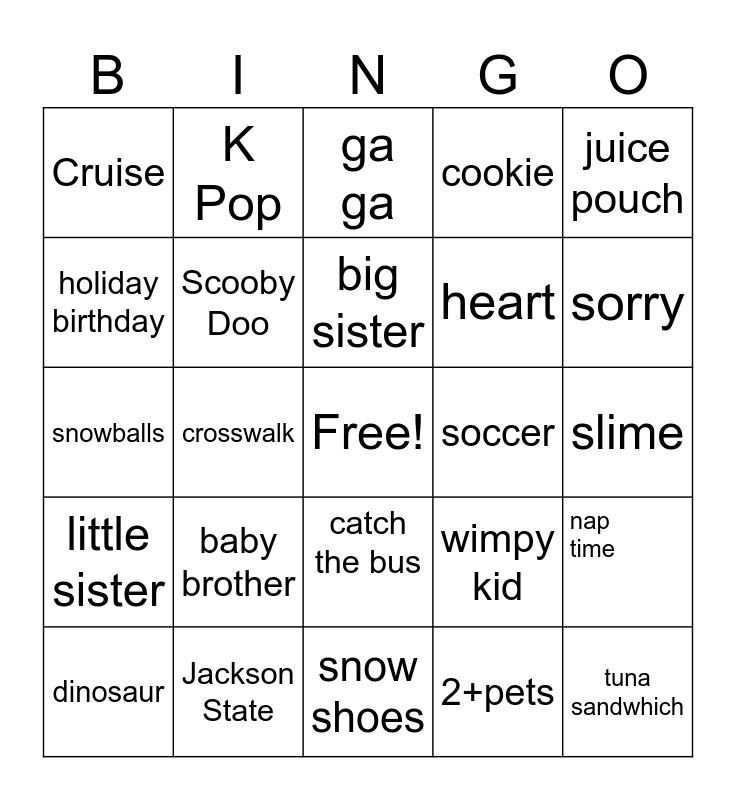 | B | I | N | G | O |
|---|---|---|---|---|
| Cruise | K Pop | ga ga | cookie | juice pouch |
| holiday birthday | Scooby Doo | big sister | heart | sorry |
| snowballs | crosswalk | Free! | soccer | slime |
| little sister | baby brother | catch the bus | wimpy kid | nap time |
| dinosaur | Jackson State | snow shoes | 2+pets | tuna sandwhich |